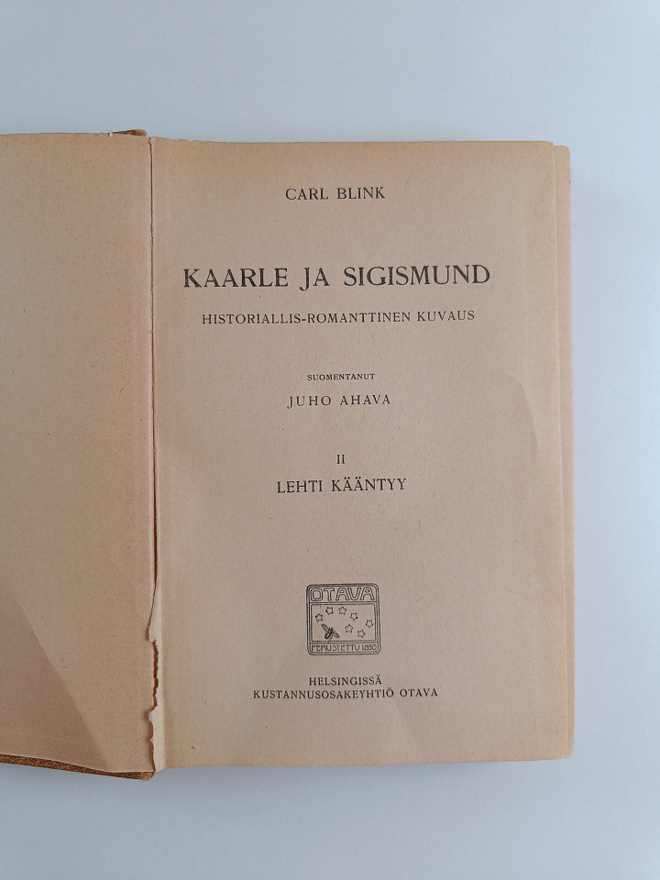 CARL BLINK

KAARLE JA SIGISMUND

HISTORIALLIS-ROMANTTINEN KUVAUS

SUOMENTANUT

JUHO AHAVA

II

LEHTI KÄÄNTYY

OTAVA

PERUSTETTU 1890

HELSINGISSÄ
KUSTANNUSOSAKEYHTIÖ OTAVA